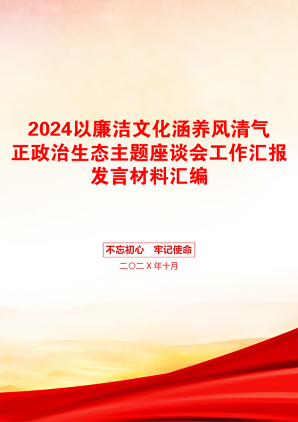 2024以廉洁文化涵养风清气正政治生态主题座谈会工作汇报发言材料汇编

不忘初心 牢记使命

二〇二X年十月